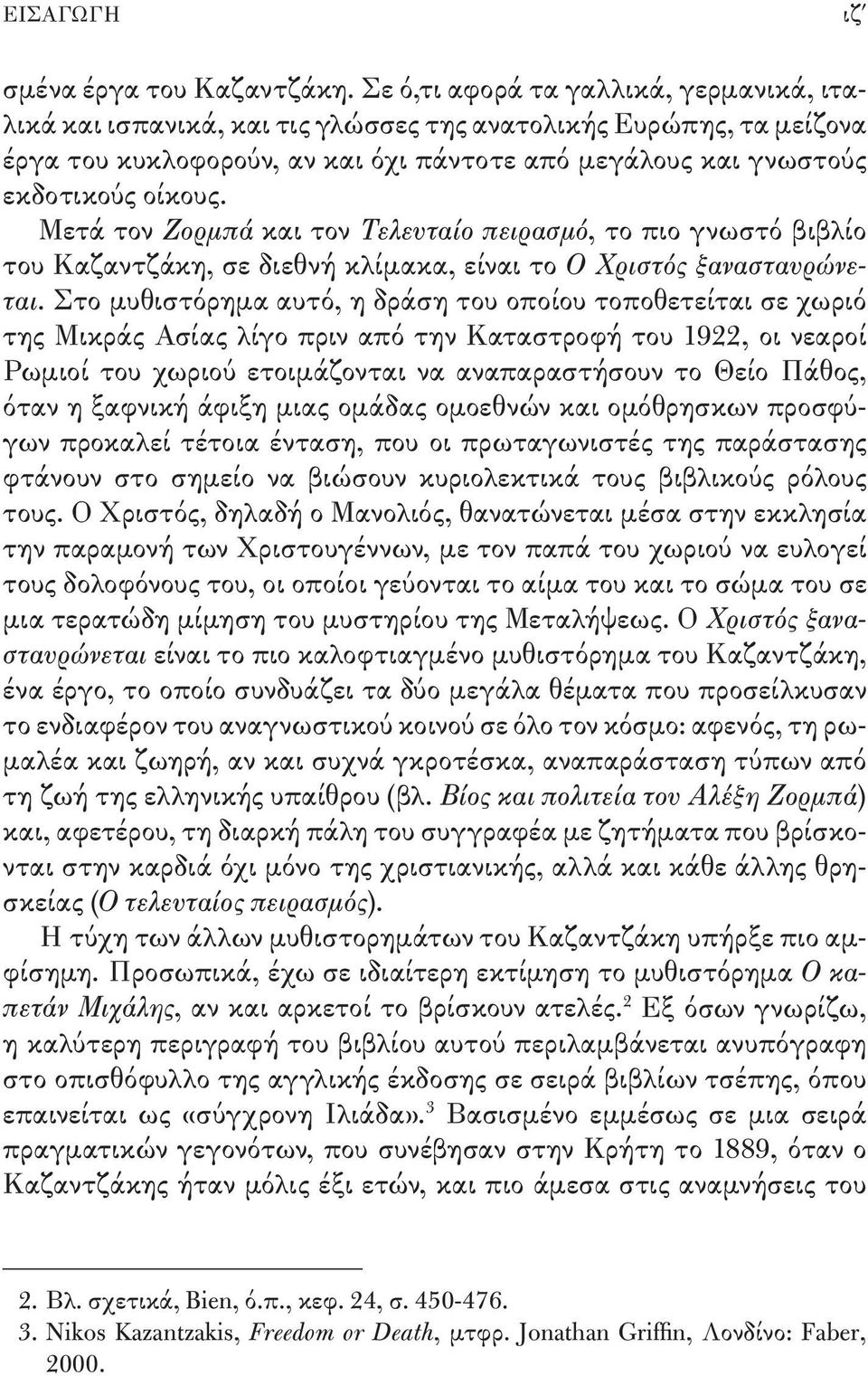 ΕΙΣΑΓΩΓΗ ιζ΄

σμένα έργα του Καζαντζάκη. Σε ό,τι αφορά τα γαλλικά, γερμανικά, ιταλικά και ισπανικά, και τις γλώσσες της ανατολικής Ευρώπης, τα μείζονα έργα του κυκλοφορούν, αν και όχι πάντοτε από μεγάλους και γνωστούς εκδοτικούς οίκους.

Μετά τον Ζορμπά και τον Τελευταίο πειρασμό, το πιο γνωστό βιβλίο του Καζαντζάκη, σε διεθνή κλίμακα, είναι το Ο Χριστός ξανασταυρώνεται. Στο μυθιστόρημα αυτό, η δράση του οποίου τοποθετείται σε χωριό της Μικράς Ασίας λίγο πριν από την Καταστροφή του 1922, οι νεαροί Ρωμιοί του χωριού ετοιμάζονται να αναπαραστήσουν το Θείο Πάθος, όταν η ξαφνική άφιξη μιας ομάδας ομοεθνών και ομόθρησκων προσφύγων προκαλεί τέτοια ένταση, που οι πρωταγωνιστές της παράστασης φτάνουν στο σημείο να βιώσουν κυριολεκτικά τους βιβλικούς ρόλους τους. Ο Χριστός, δηλαδή ο Μανολιός, θανατώνεται μέσα στην εκκλησία την παραμονή των Χριστουγέννων, με τον παπά του χωριού να ευλογεί τους δολοφόνους του, οι οποίοι γεύονται το αίμα του και το σώμα του σε μια τερατώδη μίμηση του μυστηρίου της Μεταλήψεως. Ο Χριστός ξανασταυρώνεται είναι το πιο καλοφτιαγμένο μυθιστόρημα του Καζαντζάκη, ένα έργο, το οποίο συνδυάζει τα δύο μεγάλα θέματα που προσείλκυσαν το ενδιαφέρον του αναγνωστικού κοινού σε όλο τον κόσμο: αφενός, τη ρωμαλέα και ζωηρή, αν και συχνά γκροτέσκα, αναπαράσταση τύπων από τη ζωή της ελληνικής υπαίθρου (βλ. Βίος και πολιτεία του Αλέξη Ζορμπά) και, αφετέρου, τη διαρκή πάλη του συγγραφέα με ζητήματα που βρίσκονται στην καρδιά όχι μόνο της χριστιανικής, αλλά και κάθε άλλης θρησκείας (Ο τελευταίος πειρασμός).

Η τύχη των άλλων μυθιστορημάτων του Καζαντζάκη υπήρξε πιο αμφίσημη. Προσωπικά, έχω σε ιδιαίτερη εκτίμηση το μυθιστόρημα Ο καπετάν Μιχάλης, αν και αρκετοί το βρίσκουν ατελές.$^2$ Εξ όσων γνωρίζω, η καλύτερη περιγραφή του βιβλίου αυτού περιλαμβάνεται ανυπόγραφη στο οπισθόφυλλο της αγγλικής έκδοσης σε σειρά βιβλίων τσέπης, όπου επαινείται ως «σύγχρονη Ιλιάδα».$^3$ Βασισμένο εμμέσως σε μια σειρά πραγματικών γεγονότων, που συνέβησαν στην Κρήτη το 1889, όταν ο Καζαντζάκης ήταν μόλις έξι ετών, και πιο άμεσα στις αναμνήσεις του

2. Βλ. σχετικά, Bien, ό.π., κεφ. 24, σ. 450-476.
3. Nikos Kazantzakis, Freedom or Death, μτφρ. Jonathan Griffin, Λονδίνο: Faber, 2000.